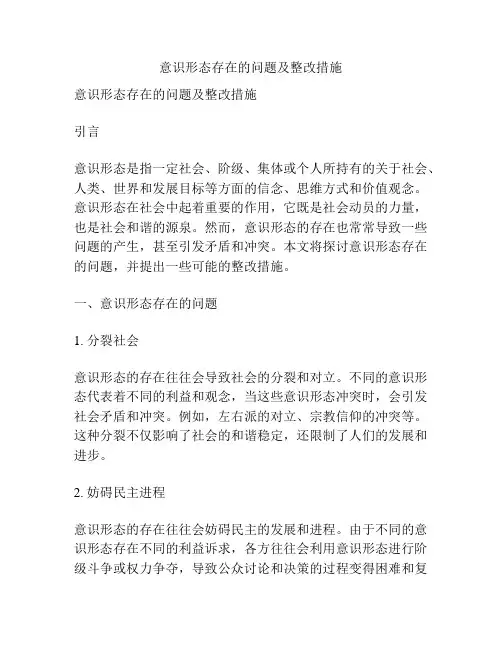 意识形态存在的问题及整改措施

意识形态存在的问题及整改措施

引言

意识形态是指一定社会、阶级、集体或个人所持有的关于社会、人类、世界和发展目标等方面的信念、思维方式和价值观念。意识形态在社会中起着重要的作用，它既是社会动员的力量，也是社会和谐的源泉。然而，意识形态的存在也常常导致一些问题的产生，甚至引发矛盾和冲突。本文将探讨意识形态存在的问题，并提出一些可能的整改措施。

一、意识形态存在的问题

1. 分裂社会

意识形态的存在往往会导致社会的分裂和对立。不同的意识形态代表着不同的利益和观念，当这些意识形态冲突时，会引发社会矛盾和冲突。例如，左右派的对立、宗教信仰的冲突等。这种分裂不仅影响了社会的和谐稳定，还限制了人们的发展和进步。

2. 妨碍民主进程

意识形态的存在往往会妨碍民主的发展和进程。由于不同的意识形态存在不同的利益诉求，各方往往会利用意识形态进行阶级斗争或权力争夺，导致公众讨论和决策的过程变得困难和复